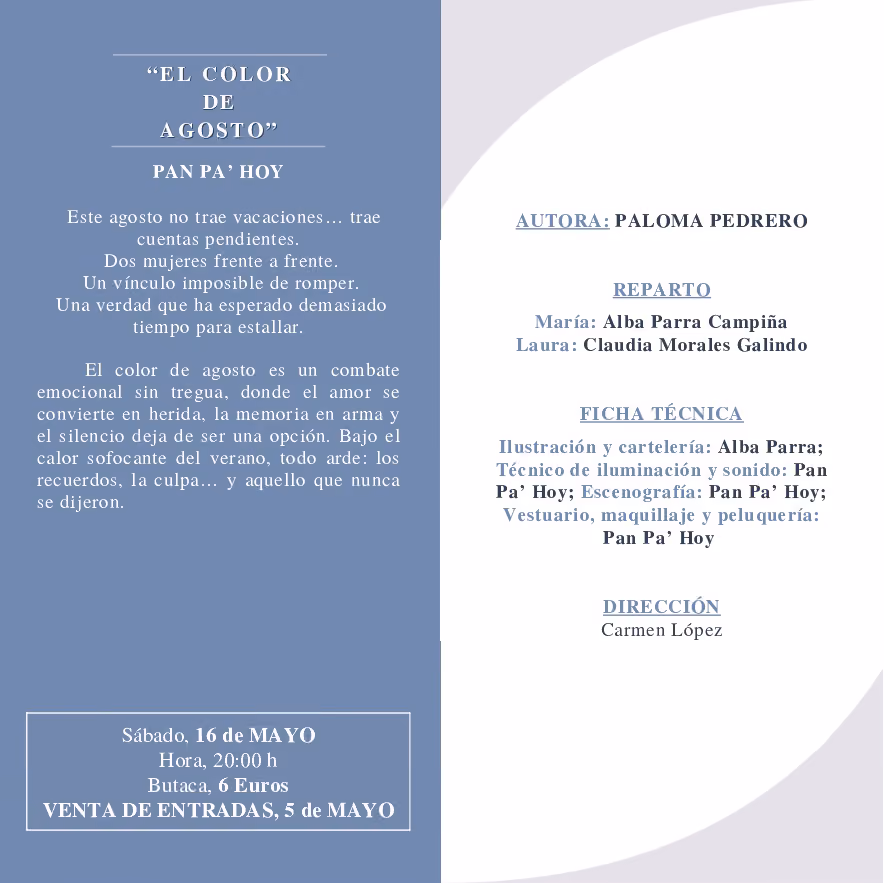 “EL COLOR DE AGOSTO”

PAN PA’ HOY

Este agosto no trae vacaciones… trae cuentas pendientes.
Dos mujeres frente a frente.
Un vínculo imposible de romper.
Una verdad que ha esperado demasiado tiempo para estallar.

El color de agosto es un combate emocional sin tregua, donde el amor se convierte en herida, la memoria en arma y el silencio deja de ser una opción. Bajo el calor sofocante del verano, todo arde: los recuerdos, la culpa… y aquello que nunca se dijeron.

Sábado, 16 de MAYO
Hora, 20:00 h
Butaca, 6 Euros
VENTA DE ENTRADAS, 5 de MAYO

AUTORA: PALOMA PEDRERO

REPARTO
María: Alba Parra Campiña
Laura: Claudia Morales Galindo

FICHA TÉCNICA
Ilustración y cartelería: Alba Parra; Técnico de iluminación y sonido: Pan Pa’ Hoy; Escenografía: Pan Pa’ Hoy; Vestuario, maquillaje y peluquería: Pan Pa’ Hoy

DIRECCIÓN
Carmen López